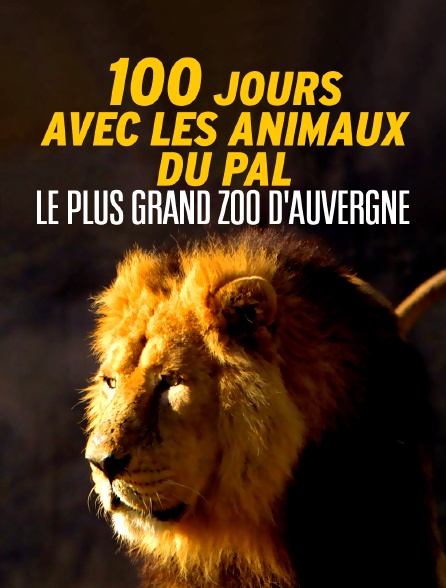 100 JOURS AVEC LES ANIMAUX DU PAL
LE PLUS GRAND ZOO D'AUVERGNE